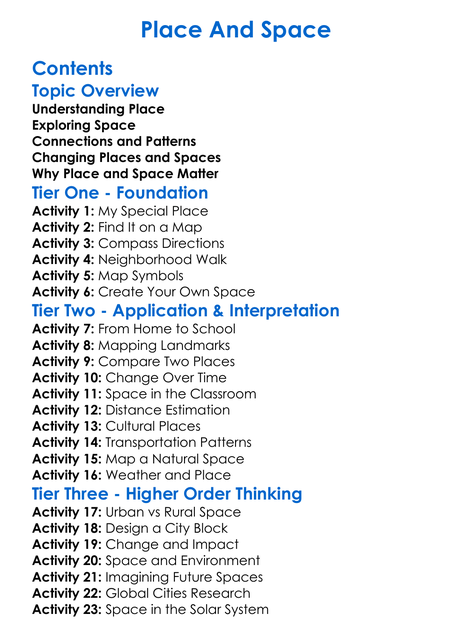 Place And Space

Contents

Topic Overview

Understanding Place
Exploring Space
Connections and Patterns
Changing Places and Spaces
Why Place and Space Matter

Tier One - Foundation

Activity 1: My Special Place
Activity 2: Find It on a Map
Activity 3: Compass Directions
Activity 4: Neighborhood Walk
Activity 5: Map Symbols
Activity 6: Create Your Own Space

Tier Two - Application & Interpretation

Activity 7: From Home to School
Activity 8: Mapping Landmarks
Activity 9: Compare Two Places
Activity 10: Change Over Time
Activity 11: Space in the Classroom
Activity 12: Distance Estimation
Activity 13: Cultural Places
Activity 14: Transportation Patterns
Activity 15: Map a Natural Space
Activity 16: Weather and Place

Tier Three - Higher Order Thinking

Activity 17: Urban vs Rural Space
Activity 18: Design a City Block
Activity 19: Change and Impact
Activity 20: Space and Environment
Activity 21: Imagining Future Spaces
Activity 22: Global Cities Research
Activity 23: Space in the Solar System